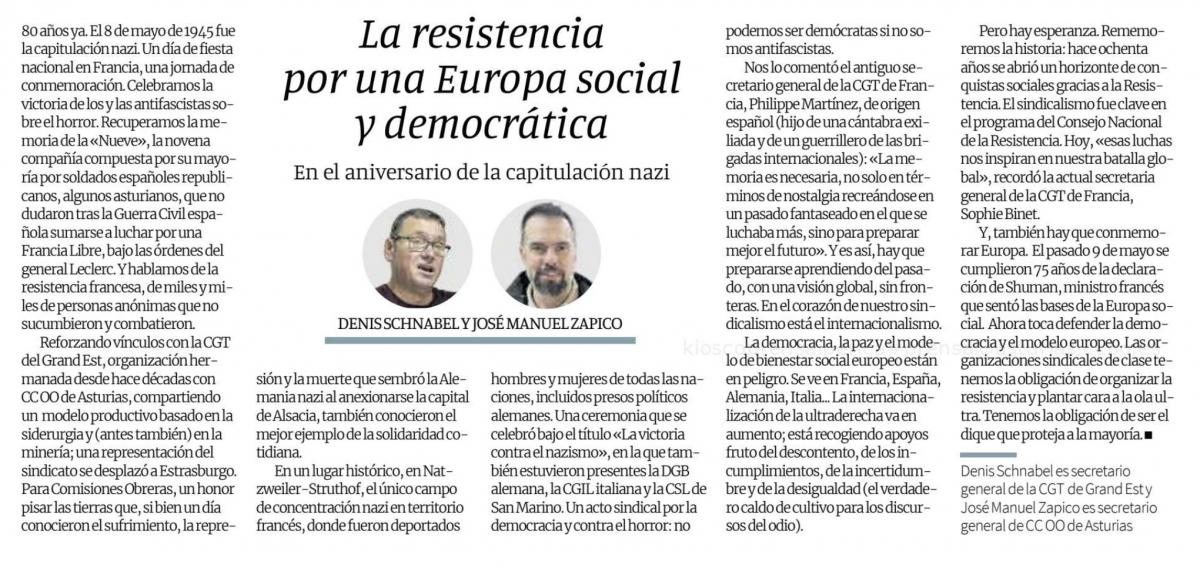 La resistencia por una Europa social y democrática

En el aniversario de la capitulación nazi

DENIS SCHNABEL Y JOSÉ MANUEL ZAPICO

80 años ya. El 8 de mayo de 1945 fue la capitulación nazi. Un día de fiesta nacional en Francia, una jornada de conmemoración. Celebramos la victoria de los y las antifascistas sobre el horror. Recuperamos la memoria de la «Nueve», la novena compañía compuesta por su mayoría por soldados españoles republicanos, algunos asturianos, que no dudaron tras la Guerra Civil española sumarse a luchar por una Francia Libre, bajo las órdenes del general Leclerc. Y hablamos de la resistencia francesa, de miles y miles de personas anónimas que no sucumbieron y combatieron.

Reforzando vínculos con la CGT del Grand Est, organización hermanada desde hace décadas con CC OO de Asturias, compartiendo un modelo productivo basado en la siderurgia y (antes también) en la minería; una representación del sindicato se desplazó a Estrasburgo. Para Comisiones Obreras, un honor pisar las tierras que, si bien un día conocieron el sufrimiento, la represión y la muerte que sembró la Alemania nazi al anexionarse la capital de Alsacia, también conocieron el mejor ejemplo de la solidaridad cotidiana.

En un lugar histórico, en Natzweiler-Struthof, el único campo de concentración nazi en territorio francés, donde fueron deportados hombres y mujeres de todas las naciones, incluidos presos políticos alemanes. Una ceremonia que se celebró bajo el título «La victoria contra el nazismo», en la que también estuvieron presentes la DGB alemana, la CGIL italiana y la CSL de San Marino. Un acto sindical por la democracia y contra el horror: no podemos ser demócratas si no somos antifascistas.

Nos lo comentó el antiguo secretario general de la CGT de Francia, Philippe Martínez, de origen español (hijo de una cántabra exiliada y de un guerrillero de las brigadas internacionales): «La memoria es necesaria, no solo en términos de nostalgia recreándose en un pasado fantaseado en el que se luchaba más, sino para preparar mejor el futuro». Y es así, hay que prepararse aprendiendo del pasado, con una visión global, sin fronteras. En el corazón de nuestro sindicalismo está el internacionalismo.

La democracia, la paz y el modelo de bienestar social europeo están en peligro. Se ve en Francia, España, Alemania, Italia... La internacionalización de la ultraderecha va en aumento; está recogiendo apoyos fruto del descontento, de los incumplimientos, de la incertidumbre y de la desigualdad (el verdadero caldo de cultivo para los discursos del odio).

Pero hay esperanza. Rememoremos la historia: hace ochenta años se abrió un horizonte de conquistas sociales gracias a la Resistencia. El sindicalismo fue clave en el programa del Consejo Nacional de la Resistencia. Hoy, «esas luchas nos inspiran en nuestra batalla global», recordó la actual secretaria general de la CGT de Francia, Sophie Binet.

Y, también hay que conmemorar Europa. El pasado 9 de mayo se cumplieron 75 años de la declaración de Shuman, ministro francés que sentó las bases de la Europa social. Ahora toca defender la democracia y el modelo europeo. Las organizaciones sindicales de clase tenemos la obligación de organizar la resistencia y plantar cara a la ola ultra. Tenemos la obligación de ser el dique que proteja a la mayoría.■

Denis Schnabel es secretario general de la CGT de Grand Est y José Manuel Zapico es secretario general de CC OO de Asturias